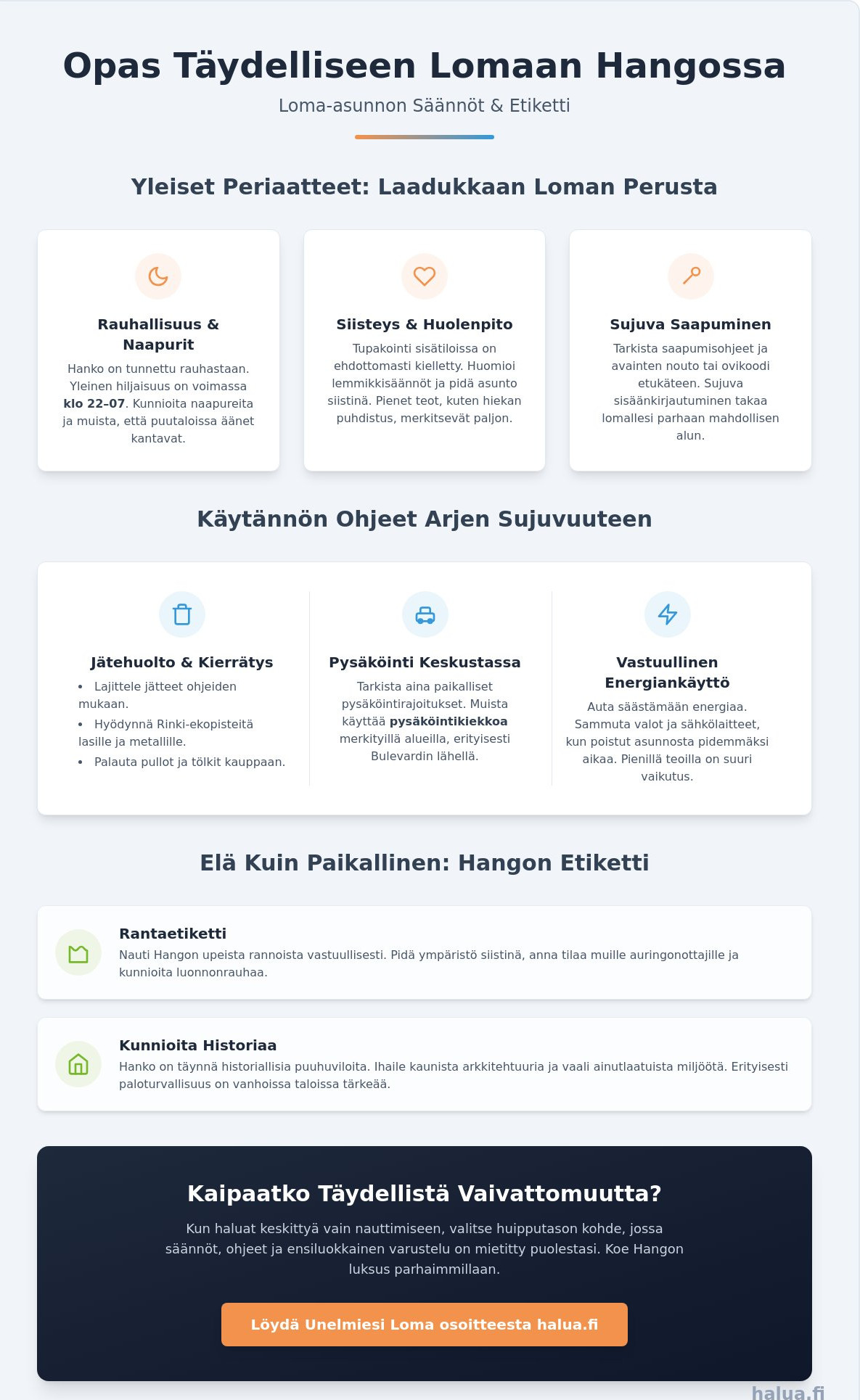 Opas Täydelliseen Lomaan Hangossa

Loma-asunnon Säännöt & Etiketti

Yleiset Periaatteet: Laadukkaan Loman Perusta

Rauhallisuus & Naapurit

Hanko on tunnettu rauhastaan. Yleinen hiljaisuus on voimassa klo 22–07. Kunnioita naapureita ja muista, että puutaloissa äänet kantavat.

Siisteys & Huolenpito

Tupakointi sisätiloissa on ehdottomasti kielletty. Huomioi lemmikkisäännöt ja pidä asunto siistinä. Pienet teot, kuten hiekan puhdistus, merkitsevät paljon.

Sujuva Saapuminen

Tarkista saapumisohjeet ja avainten nouto tai ovikoodi etukäteen. Sujuva sisäänkirjautuminen takaa lomallesi parhaan mahdollisen alun.

Käytännön Ohjeet Arjen Sujuvuuteen

Jätehuolto & Kierrätys

• Lajittele jätteet ohjeiden mukaan.
• Hyödynnä Rinki-ekopisteitä lasille ja metallille.
• Palauta pullot ja tölkit kauppaan.

Pysäköinti Keskustassa

Tarkista aina paikalliset pysäköintirajoitukset. Muista käyttää pysäköintikiekkoa merkityillä alueilla, erityisesti Bulevardin lähellä.

Vastuullinen Energiankäyttö

Auta säästämään energiaa. Sammuta valot ja sähkölaitteet, kun poistut asunnosta pidemmäksi aikaa. Pienillä teoilla on suuri vaikutus.

Elä Kuin Paikallinen: Hangon Etiketti

Rantaetiketti

Nauti Hangon upeista rannoista vastuullisesti. Pidä ympäristö siistinä, anna tilaa muille auringonottajille ja kunnioita luonnonrauhaa.

Kunnioita Historiaa

Hanko on täynnä historiallisia puuhuviloita. Ihaile kaunista arkkitehtuuria ja vaali ainutlaatuista miljöötä. Erityisesti paloturvallisuus on vanhoissa taloissa tärkeää.

Kaipaatko Täydellistä Vaivattomuutta?

Kun haluat keskittyä vain nauttimiseen, valitse huipputason kohde, jossa säännöt, ohjeet ja ensiluokkainen varustelu on mietitty puolestasi. Koe Hangon luksus parhaimmillaan.

Löydä Unelmiesi Loma osoitteesta halua.fi

halua.fi